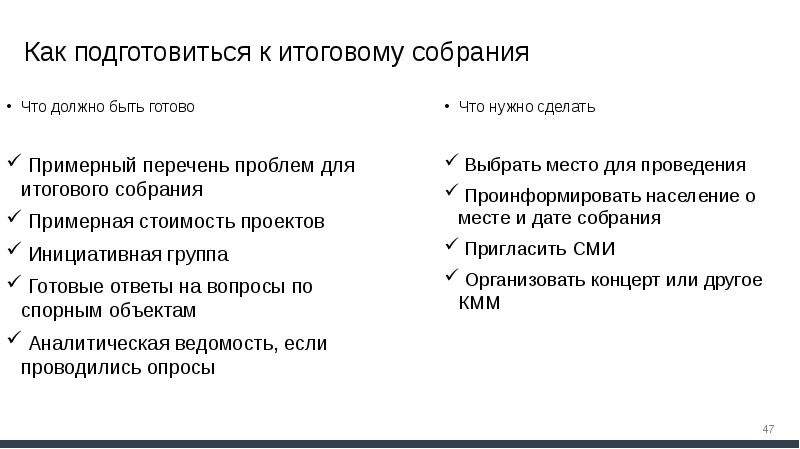 Как подготовиться к итоговому собрания

• Что должно быть готово

✓ Примерный перечень проблем для итогового собрания
✓ Примерная стоимость проектов
✓ Инициативная группа
✓ Готовые ответы на вопросы по спорным объектам
✓ Аналитическая ведомость, если проводились опросы

• Что нужно сделать

✓ Выбрать место для проведения
✓ Проинформировать население о месте и дате собрания
✓ Пригласить СМИ
✓ Организовать концерт или другое КММ

47